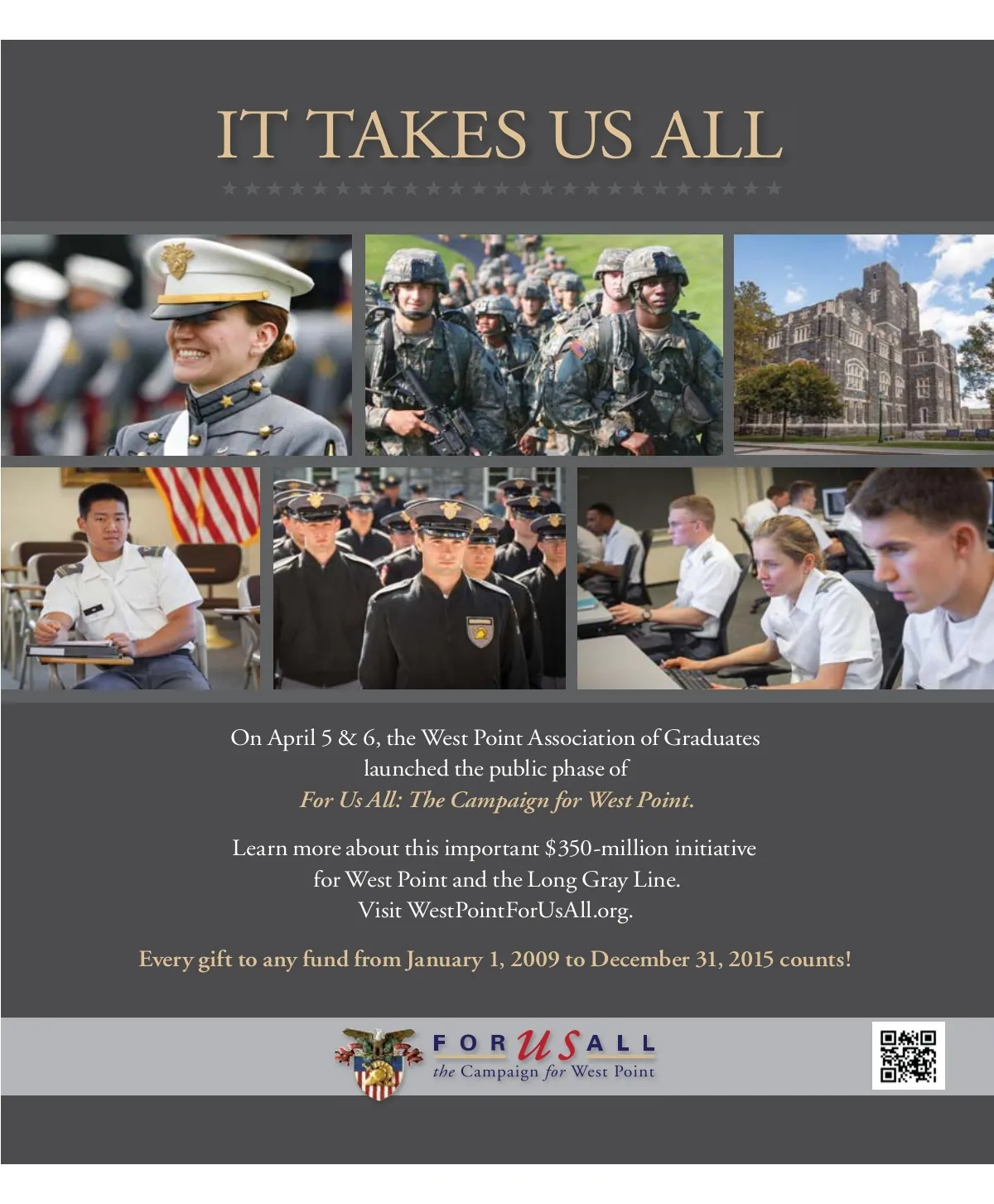 IT TAKES US ALL

On April 5 & 6, the West Point Association of Graduates launched the public phase of For Us All: The Campaign for West Point.

Learn more about this important $350-million initiative for West Point and the Long Gray Line. Visit WestPointForUsAll.org.

Every gift to any fund from January 1, 2009 to December 31, 2015 counts!

FOR US ALL
the Campaign for West Point